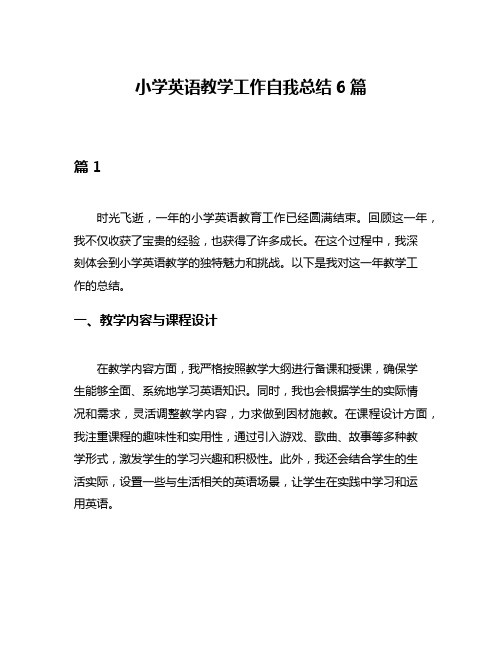 小学英语教学工作自我总结 6 篇

篇 1

时光飞逝，一年的小学英语教育工作已经圆满结束。回顾这一年，我不仅收获了宝贵的经验，也获得了许多成长。在这个过程中，我深刻体会到小学英语教学的独特魅力和挑战。以下是我对这一年教学工作的总结。

一、教学内容与课程设计

在教学内容方面，我严格按照教学大纲进行备课和授课，确保学生能够全面、系统地学习英语知识。同时，我也会根据学生的实际情况和需求，灵活调整教学内容，力求做到因材施教。在课程设计方面，我注重课程的趣味性和实用性，通过引入游戏、歌曲、故事等多种教学形式，激发学生的学习兴趣和积极性。此外，我还会结合学生的生活实际，设置一些与生活相关的英语场景，让学生在实践中学习和运用英语。